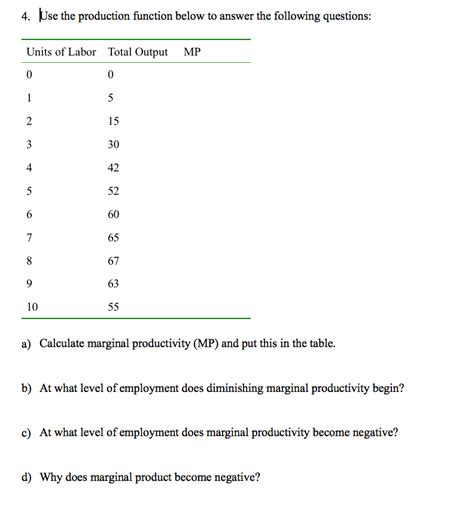 4. Use the production function below to answer the following questions:

| Units of Labor | Total Output | MP |
|---|---|---|
| 0 | 0 | |
| 1 | 5 | |
| 2 | 15 | |
| 3 | 30 | |
| 4 | 42 | |
| 5 | 52 | |
| 6 | 60 | |
| 7 | 65 | |
| 8 | 67 | |
| 9 | 63 | |
| 10 | 55 | |

a) Calculate marginal productivity (MP) and put this in the table.

b) At what level of employment does diminishing marginal productivity begin?

c) At what level of employment does marginal productivity become negative?

d) Why does marginal product become negative?